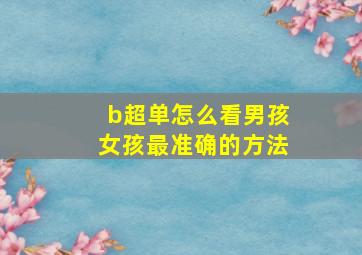 b超单怎么看男孩女孩最准确的方法